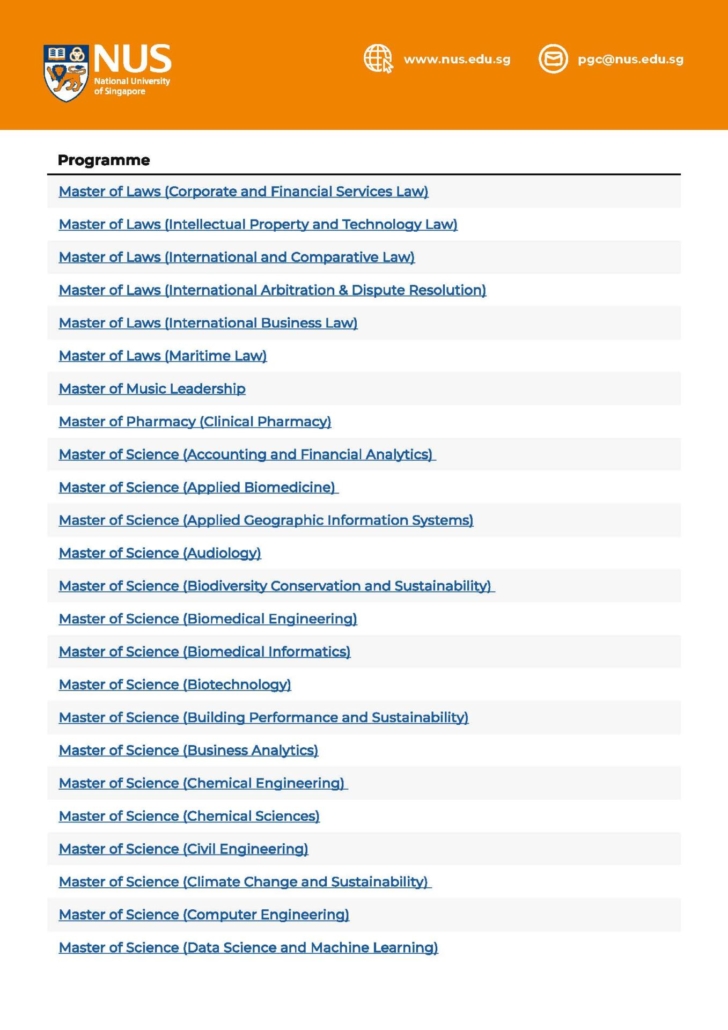 NUS
National University of Singapore

www.nus.edu.sg

pgc@nus.edu.sg

| Programme |
|---|
| Master of Laws (Corporate and Financial Services Law) |
| Master of Laws (Intellectual Property and Technology Law) |
| Master of Laws (International and Comparative Law) |
| Master of Laws (International Arbitration & Dispute Resolution) |
| Master of Laws (International Business Law) |
| Master of Laws (Maritime Law) |
| Master of Music Leadership |
| Master of Pharmacy (Clinical Pharmacy) |
| Master of Science (Accounting and Financial Analytics) |
| Master of Science (Applied Biomedicine) |
| Master of Science (Applied Geographic Information Systems) |
| Master of Science (Audiology) |
| Master of Science (Biodiversity Conservation and Sustainability) |
| Master of Science (Biomedical Engineering) |
| Master of Science (Biomedical Informatics) |
| Master of Science (Biotechnology) |
| Master of Science (Building Performance and Sustainability) |
| Master of Science (Business Analytics) |
| Master of Science (Chemical Engineering) |
| Master of Science (Chemical Sciences) |
| Master of Science (Civil Engineering) |
| Master of Science (Climate Change and Sustainability) |
| Master of Science (Computer Engineering) |
| Master of Science (Data Science and Machine Learning) |